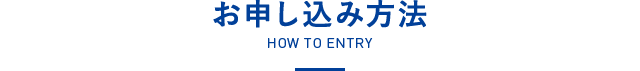 お申し込み方法
HOW TO ENTRY